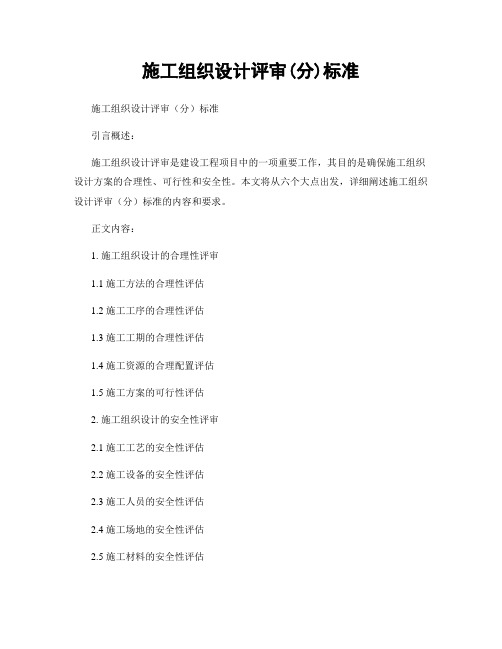 施工组织设计评审(分)标准

施工组织设计评审（分）标准

引言概述：

施工组织设计评审是建设工程项目中的一项重要工作，其目的是确保施工组织设计方案的合理性、可行性和安全性。本文将从六个大点出发，详细阐述施工组织设计评审（分）标准的内容和要求。

正文内容：

1. 施工组织设计的合理性评审

1.1 施工方法的合理性评估

1.2 施工工序的合理性评估

1.3 施工工期的合理性评估

1.4 施工资源的合理配置评估

1.5 施工方案的可行性评估

2. 施工组织设计的安全性评审

2.1 施工工艺的安全性评估

2.2 施工设备的安全性评估

2.3 施工人员的安全性评估

2.4 施工场地的安全性评估

2.5 施工材料的安全性评估